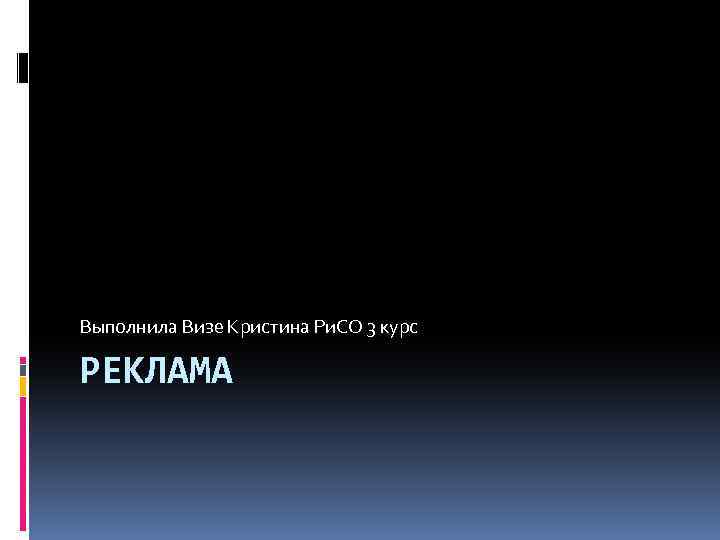 Выполнила Визе Кристина РиСО 3 курс

РЕКЛАМА